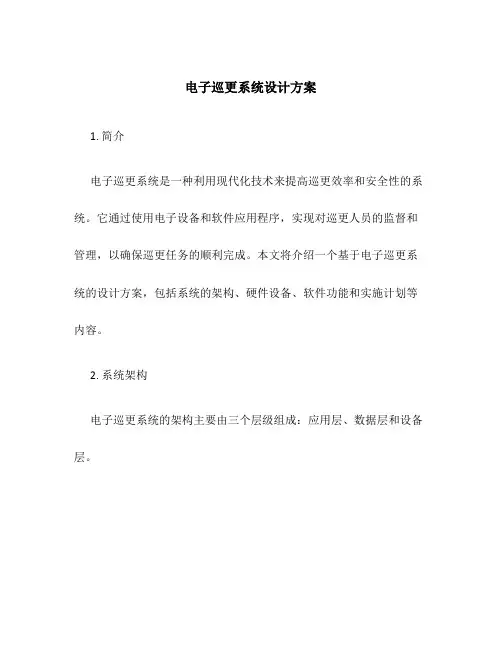 电子巡更系统设计方案

1. 简介

电子巡更系统是一种利用现代化技术来提高巡更效率和安全性的系统。它通过使用电子设备和软件应用程序，实现对巡更人员的监督和管理，以确保巡更任务的顺利完成。本文将介绍一个基于电子巡更系统的设计方案，包括系统的架构、硬件设备、软件功能和实施计划等内容。

2. 系统架构

电子巡更系统的架构主要由三个层级组成：应用层、数据层和设备层。